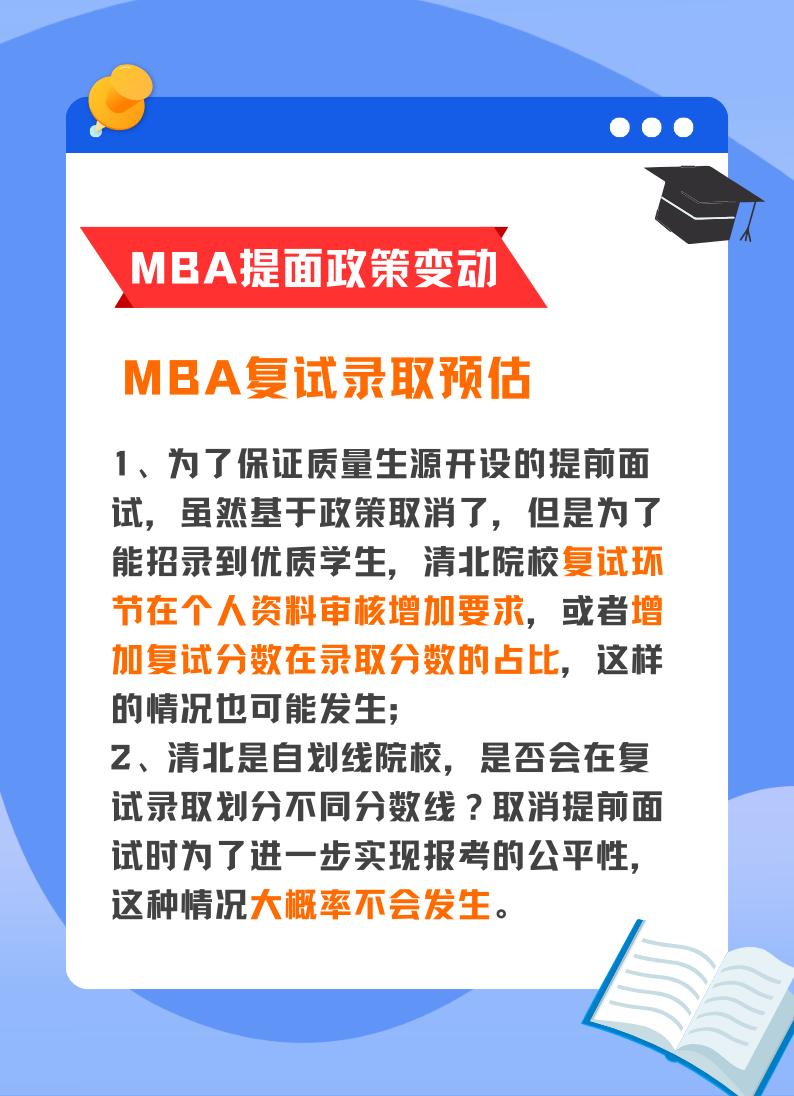 MBA提面政策变动

MBA复试录取预估

1、为了保证质量生源开设的提前面试，虽然基于政策取消了，但是为了能招录到优质学生，清北院校复试环节在个人资料审核增加要求，或者增加复试分数在录取分数的占比，这样的情况也可能发生;
2、清北是自划线院校，是否会在复试录取划分不同分数线？取消提前面试时为了进一步实现报考的公平性，这种情况大概率不会发生。